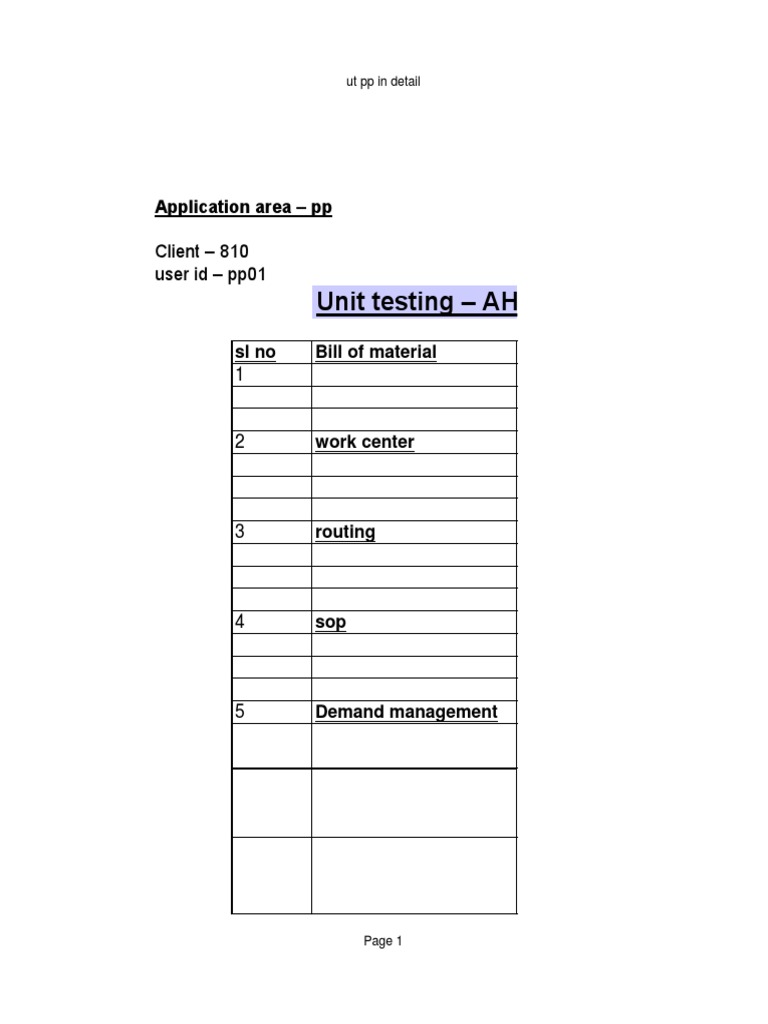 ut pp in detail

Application area – pp

Client – 810
user id – pp01

Unit testing – AH

| sl no | Bill of material |
|---|---|
| 1 | |
| | |
| | |
| 2 | work center |
| | |
| | |
| | |
| 3 | routing |
| | |
| | |
| | |
| 4 | sop |
| | |
| | |
| | |
| 5 | Demand management |
| | |
| | |
| | |

Page 1